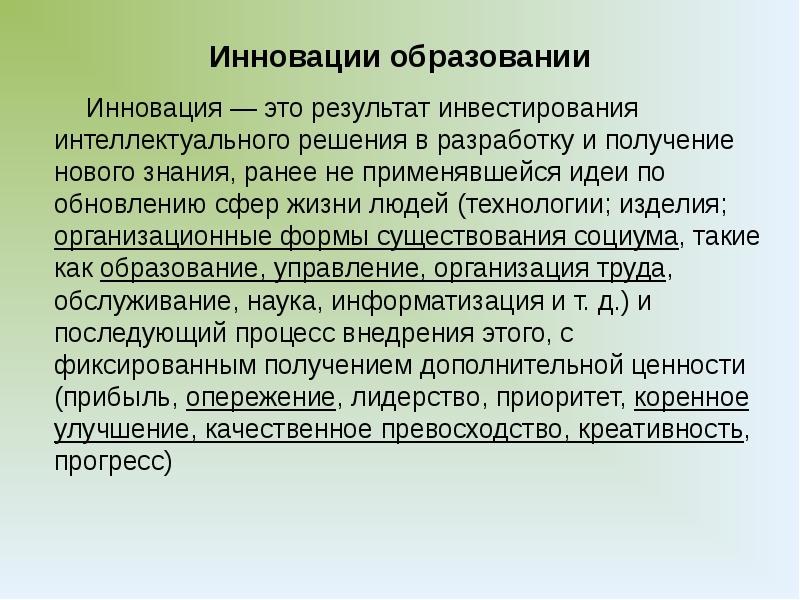 Инновации образовании

Инновация — это результат инвестирования интеллектуального решения в разработку и получение нового знания, ранее не применявшейся идеи по обновлению сфер жизни людей (технологии; изделия; организационные формы существования социума, такие как образование, управление, организация труда, обслуживание, наука, информатизация и т. д.) и последующий процесс внедрения этого, с фиксированным получением дополнительной ценности (прибыль, опережение, лидерство, приоритет, коренное улучшение, качественное превосходство, креативность, прогресс)